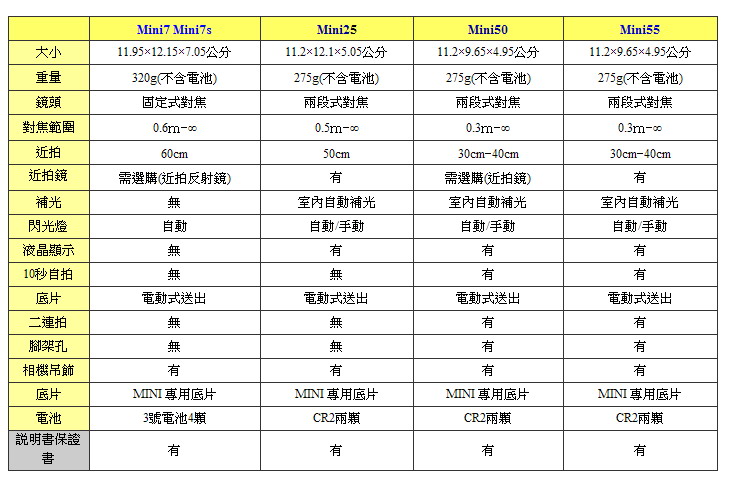 |  | Mini7 Mini7s | Mini25 | Mini50 | Mini55 |
|---|---|---|---|---|
| 大小 | 11.95×12.15×7.05公分 | 11.2×12.1×5.05公分 | 11.2×9.65×4.95公分 | 11.2×9.65×4.95公分 |
| 重量 | 320g(不含電池) | 275g(不含電池) | 275g(不含電池) | 275g(不含電池) |
| 鏡頭 | 固定式對焦 | 兩段式對焦 | 兩段式對焦 | 兩段式對焦 |
| 對焦範圍 | 0.6m-∞ | 0.5m-∞ | 0.3m-∞ | 0.3m-∞ |
| 近拍 | 60cm | 50cm | 30cm-40cm | 30cm-40cm |
| 近拍鏡 | 需選購(近拍反射鏡) | 有 | 需選購(近拍鏡) | 有 |
| 補光 | 無 | 室內自動補光 | 室內自動補光 | 室內自動補光 |
| 閃光燈 | 自動 | 自動/手動 | 自動/手動 | 自動/手動 |
| 液晶顯示 | 無 | 有 | 有 | 有 |
| 10秒自拍 | 無 | 無 | 有 | 有 |
| 底片 | 電動式送出 | 電動式送出 | 電動式送出 | 電動式送出 |
| 二連拍 | 無 | 無 | 有 | 有 |
| 腳架孔 | 無 | 無 | 有 | 有 |
| 相機吊飾 | 有 | 有 | 有 | 有 |
| 底片 | MINI 專用底片 | MINI 專用底片 | MINI 專用底片 | MINI 專用底片 |
| 電池 | 3號電池4顆 | CR2兩顆 | CR2兩顆 | CR2兩顆 |
| 說明書保證書 | 有 | 有 | 有 | 有 |